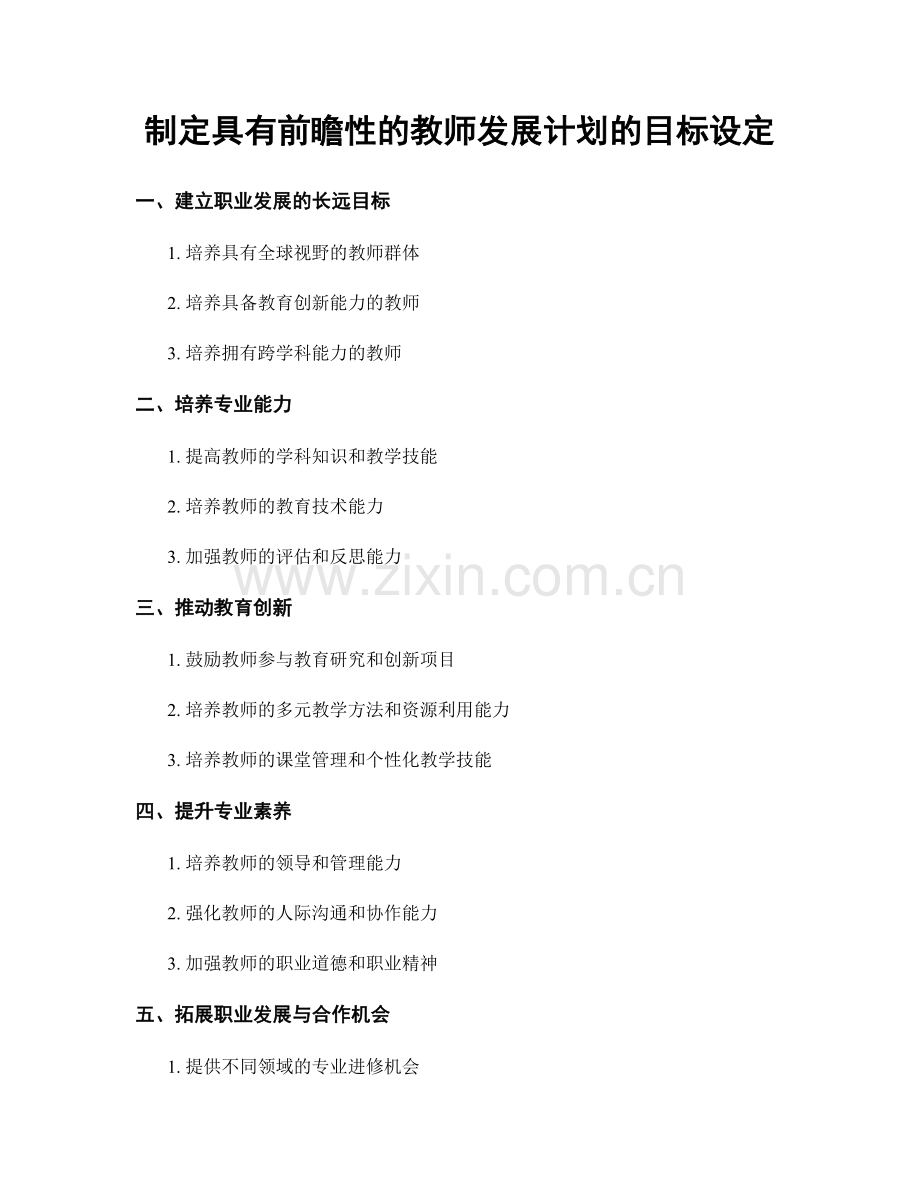 制定具有前瞻性的教师发展计划的目标设定

一、建立职业发展的长远目标

1. 培养具有全球视野的教师群体

2. 培养具备教育创新能力的教师

3. 培养拥有跨学科能力的教师

二、培养专业能力

1. 提高教师的学科知识和教学技能

2. 培养教师的教育技术能力

3. 加强教师的评估和反思能力

www.zixin.com.cn

三、推动教育创新

1. 鼓励教师参与教育研究和创新项目

2. 培养教师的多元教学方法和资源利用能力

3. 培养教师的课堂管理和个性化教学技能

四、提升专业素养

1. 培养教师的领导和管理能力

2. 强化教师的人际沟通和协作能力

3. 加强教师的职业道德和职业精神

五、拓展职业发展与合作机会

1. 提供不同领域的专业进修机会